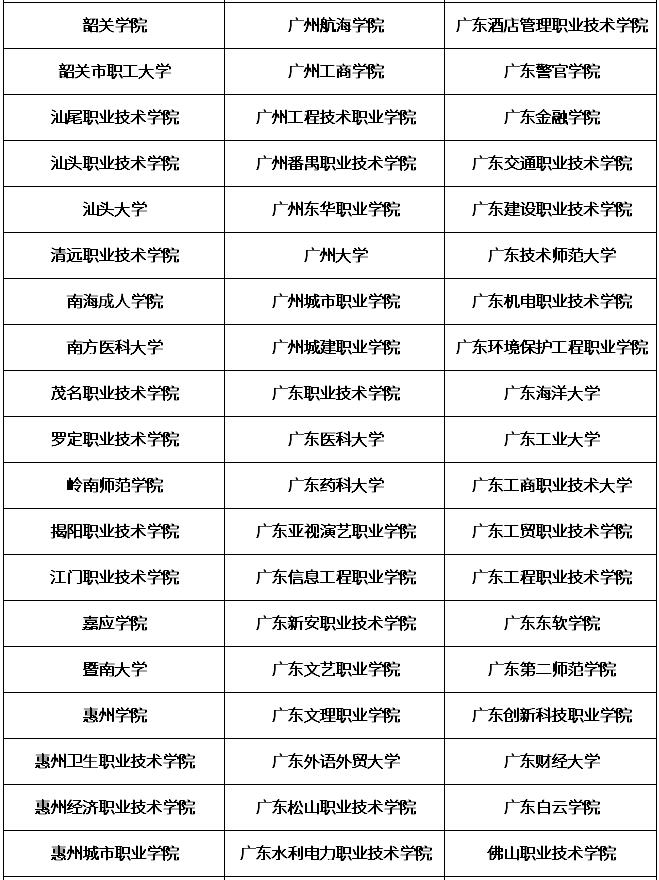 | | | |
|---|---|---|
| 韶关学院 | 广州航海学院 | 广东酒店管理职业技术学院 |
| 韶关市职工大学 | 广州工商学院 | 广东警官学院 |
| 汕尾职业技术学院 | 广州工程技术职业学院 | 广东金融学院 |
| 汕头职业技术学院 | 广州番禺职业技术学院 | 广东交通职业技术学院 |
| 汕头大学 | 广州东华职业学院 | 广东建设职业技术学院 |
| 清远职业技术学院 | 广州大学 | 广东技术师范大学 |
| 南海成人学院 | 广州城市职业学院 | 广东机电职业技术学院 |
| 南方医科大学 | 广州城建职业学院 | 广东环境保护工程职业学院 |
| 茂名职业技术学院 | 广东职业技术学院 | 广东海洋大学 |
| 罗定职业技术学院 | 广东医科大学 | 广东工业大学 |
| 岭南师范学院 | 广东药科大学 | 广东工商职业技术大学 |
| 揭阳职业技术学院 | 广东亚视演艺职业学院 | 广东工贸职业技术学院 |
| 江门职业技术学院 | 广东信息工程职业学院 | 广东工程职业技术学院 |
| 嘉应学院 | 广东新安职业技术学院 | 广东东软学院 |
| 暨南大学 | 广东文艺职业学院 | 广东第二师范学院 |
| 惠州学院 | 广东文理职业学院 | 广东创新科技职业学院 |
| 惠州卫生职业技术学院 | 广东外语外贸大学 | 广东财经大学 |
| 惠州经济职业技术学院 | 广东松山职业技术学院 | 广东白云学院 |
| 惠州城市职业学院 | 广东水利电力职业技术学院 | 佛山职业技术学院 |